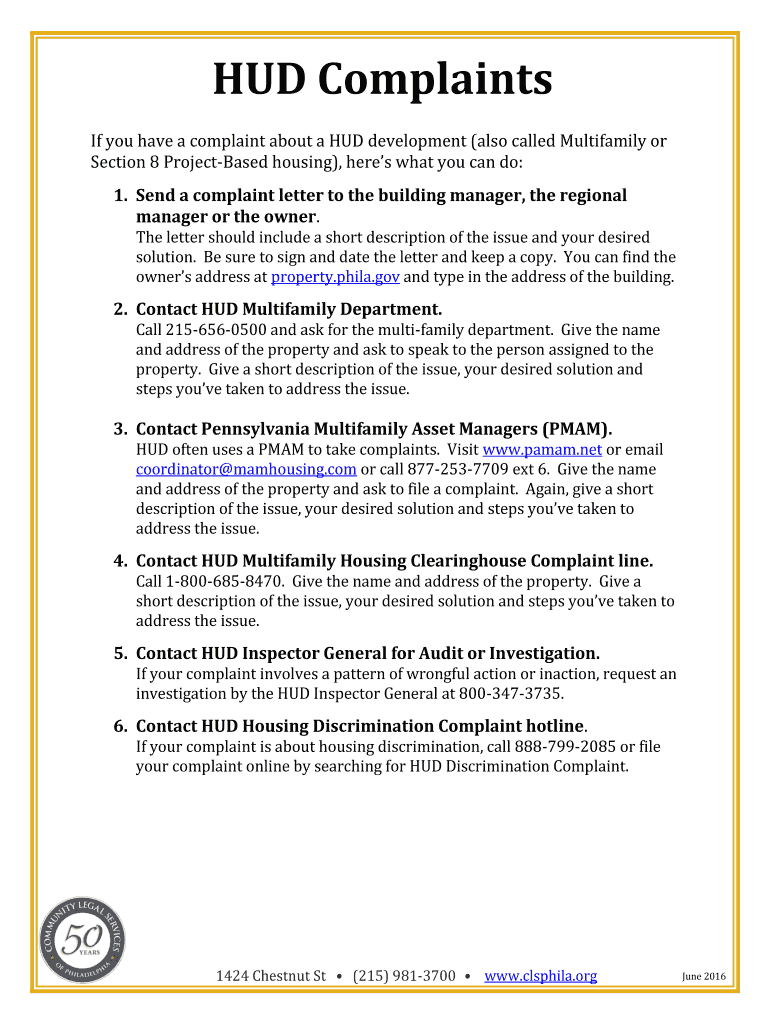 HUD Complaints

If you have a complaint about a HUD development (also called Multifamily or Section 8 Project-Based housing), here's what you can do:

1. Send a complaint letter to the building manager, the regional manager or the owner.
The letter should include a short description of the issue and your desired solution. Be sure to sign and date the letter and keep a copy. You can find the owner's address at property.phila.gov and type in the address of the building.

2. Contact HUD Multifamily Department.
Call 215-656-0500 and ask for the multi-family department. Give the name and address of the property and ask to speak to the person assigned to the property. Give a short description of the issue, your desired solution and steps you've taken to address the issue.

3. Contact Pennsylvania Multifamily Asset Managers (PMAM).
HUD often uses a PMAM to take complaints. Visit www.pamam.net or email coordinator@mamhousing.com or call 877-253-7709 ext 6. Give the name and address of the property and ask to file a complaint. Again, give a short description of the issue, your desired solution and steps you've taken to address the issue.

4. Contact HUD Multifamily Housing Clearinghouse Complaint line.
Call 1-800-685-8470. Give the name and address of the property. Give a short description of the issue, your desired solution and steps you've taken to address the issue.

5. Contact HUD Inspector General for Audit or Investigation.
If your complaint involves a pattern of wrongful action or inaction, request an investigation by the HUD Inspector General at 800-347-3735.

6. Contact HUD Housing Discrimination Complaint hotline.
If your complaint is about housing discrimination, call 888-799-2085 or file your complaint online by searching for HUD Discrimination Complaint.

COMMUNITY LEGAL SERVICES OF PHILADELPHIA 50 YEARS

1424 Chestnut St • (215) 981-3700 • www.clsphila.org June 2016